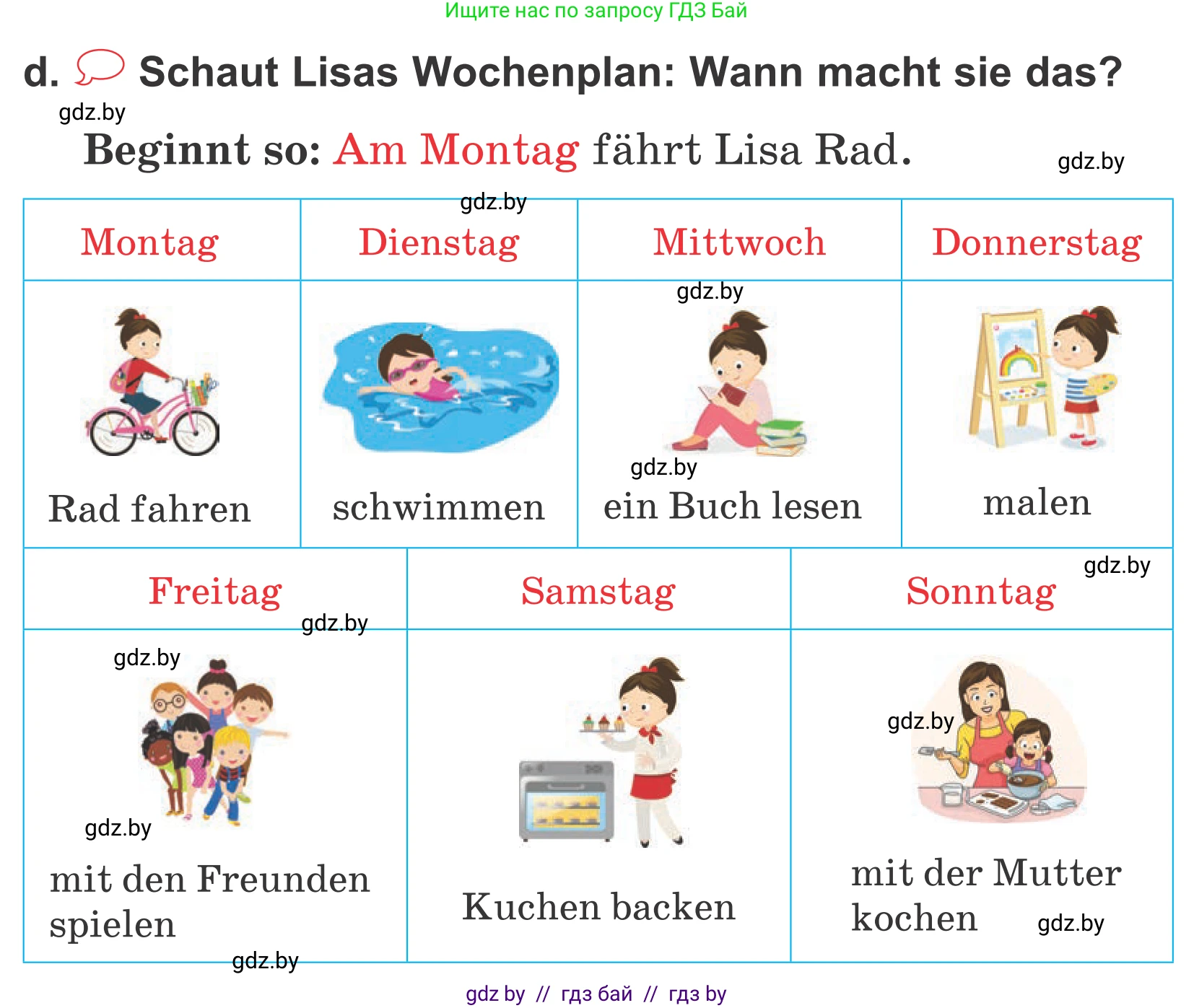 Ищите нас по запросу ГДЗ Бай

d. Schaut Lisas Wochenplan: Wann macht sie das?

gdz.by

Beginnt so: Am Montag fährt Lisa Rad.

gdz.by

gdz.by

| Montag | Dienstag | Mittwoch | Donnerstag |
|---|---|---|---|
| Rad fahren | schwimmen | gdz.by gdz.by ein Buch lesen | malen |

gdz.by

| Freitag | Samstag | Sonntag |
|---|---|---|
| gdz.by gdz.by gdz.by mit den Freunden spielen | Kuchen backen | gdz.by mit der Mutter kochen gdz.by |

gdz.by

gdz by // гдз бай // гдз by